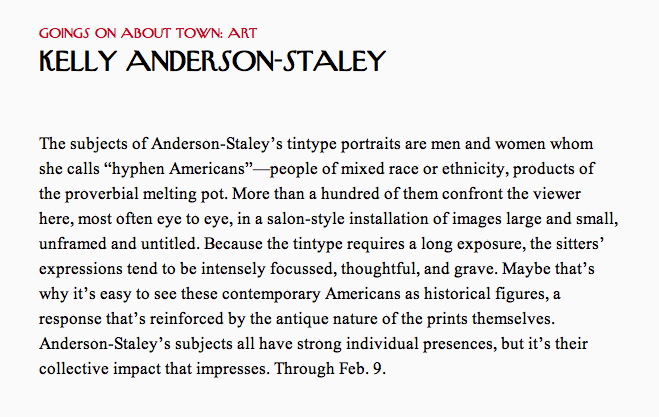 GOINGS ON ABOUT TOWN: ART

KELLY ANDERSON-STALEY

The subjects of Anderson-Staley's tintype portraits are men and women whom she calls "hyphen Americans"—people of mixed race or ethnicity, products of the proverbial melting pot. More than a hundred of them confront the viewer here, most often eye to eye, in a salon-style installation of images large and small, unframed and untitled. Because the tintype requires a long exposure, the sitters' expressions tend to be intensely focussed, thoughtful, and grave. Maybe that's why it's easy to see these contemporary Americans as historical figures, a response that's reinforced by the antique nature of the prints themselves. Anderson-Staley's subjects all have strong individual presences, but it's their collective impact that impresses. Through Feb. 9.